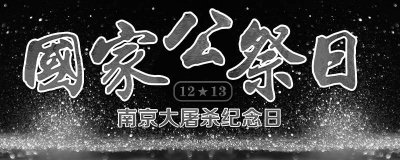 國家公祭日

12★13

南京大屠杀纪念日